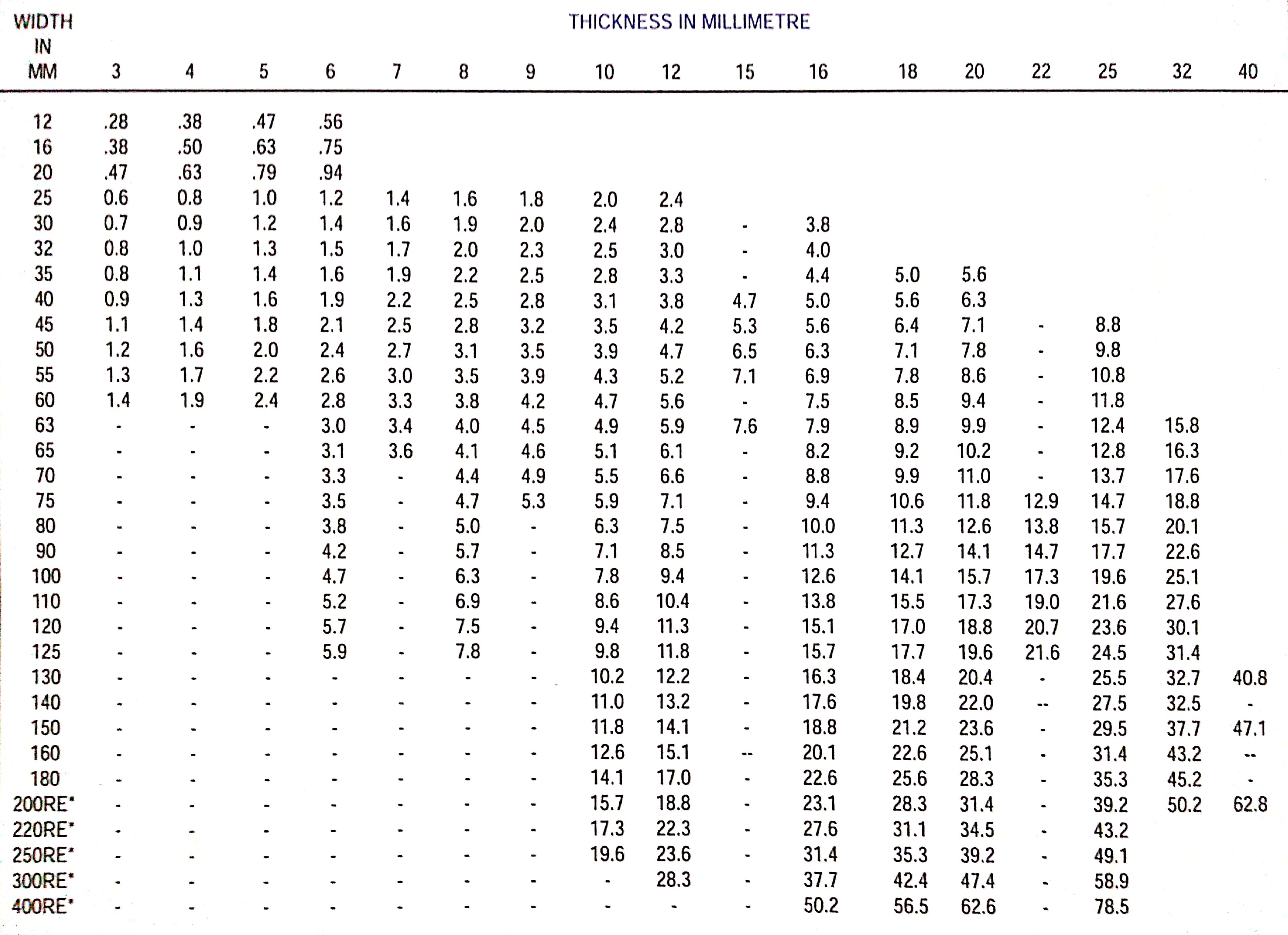 THICKNESS IN MILLIMETRE

| WIDTH IN MM | 3 | 4 | 5 | 6 | 7 | 8 | 9 | 10 | 12 | 15 | 16 | 18 | 20 | 22 | 25 | 32 | 40 |
|---|---|---|---|---|---|---|---|---|---|---|---|---|---|---|---|---|---|
| 12 | .28 | .38 | .47 | .56 | | | | | | | | | | | | | |
| 16 | .38 | .50 | .63 | .75 | | | | | | | | | | | | | |
| 20 | .47 | .63 | .79 | .94 | | | | | | | | | | | | | |
| 25 | 0.6 | 0.8 | 1.0 | 1.2 | 1.4 | 1.6 | 1.8 | 2.0 | 2.4 | | | | | | | | |
| 30 | 0.7 | 0.9 | 1.2 | 1.4 | 1.6 | 1.9 | 2.0 | 2.4 | 2.8 | - | 3.8 | | | | | | |
| 32 | 0.8 | 1.0 | 1.3 | 1.5 | 1.7 | 2.0 | 2.3 | 2.5 | 3.0 | - | 4.0 | | | | | | |
| 35 | 0.8 | 1.1 | 1.4 | 1.6 | 1.9 | 2.2 | 2.5 | 2.8 | 3.3 | - | 4.4 | 5.0 | 5.6 | | | | |
| 40 | 0.9 | 1.3 | 1.6 | 1.9 | 2.2 | 2.5 | 2.8 | 3.1 | 3.8 | 4.7 | 5.0 | 5.6 | 6.3 | | | | |
| 45 | 1.1 | 1.4 | 1.8 | 2.1 | 2.5 | 2.8 | 3.2 | 3.5 | 4.2 | 5.3 | 5.6 | 6.4 | 7.1 | - | 8.8 | | |
| 50 | 1.2 | 1.6 | 2.0 | 2.4 | 2.7 | 3.1 | 3.5 | 3.9 | 4.7 | 6.5 | 6.3 | 7.1 | 7.8 | - | 9.8 | | |
| 55 | 1.3 | 1.7 | 2.2 | 2.6 | 3.0 | 3.5 | 3.9 | 4.3 | 5.2 | 7.1 | 6.9 | 7.8 | 8.6 | - | 10.8 | | |
| 60 | 1.4 | 1.9 | 2.4 | 2.8 | 3.3 | 3.8 | 4.2 | 4.7 | 5.6 | - | 7.5 | 8.5 | 9.4 | - | 11.8 | | |
| 63 | - | - | - | 3.0 | 3.4 | 4.0 | 4.5 | 4.9 | 5.9 | 7.6 | 7.9 | 8.9 | 9.9 | - | 12.4 | 15.8 | |
| 65 | - | - | - | 3.1 | 3.6 | 4.1 | 4.6 | 5.1 | 6.1 | - | 8.2 | 9.2 | 10.2 | - | 12.8 | 16.3 | |
| 70 | - | - | - | 3.3 | - | 4.4 | 4.9 | 5.5 | 6.6 | - | 8.8 | 9.9 | 11.0 | - | 13.7 | 17.6 | |
| 75 | - | - | - | 3.5 | - | 4.7 | 5.3 | 5.9 | 7.1 | - | 9.4 | 10.6 | 11.8 | 12.9 | 14.7 | 18.8 | |
| 80 | - | - | - | 3.8 | - | 5.0 | - | 6.3 | 7.5 | - | 10.0 | 11.3 | 12.6 | 13.8 | 15.7 | 20.1 | |
| 90 | - | - | - | 4.2 | - | 5.7 | - | 7.1 | 8.5 | - | 11.3 | 12.7 | 14.1 | 14.7 | 17.7 | 22.6 | |
| 100 | - | - | - | 4.7 | - | 6.3 | - | 7.8 | 9.4 | - | 12.6 | 14.1 | 15.7 | 17.3 | 19.6 | 25.1 | |
| 110 | - | - | - | 5.2 | - | 6.9 | - | 8.6 | 10.4 | - | 13.8 | 15.5 | 17.3 | 19.0 | 21.6 | 27.6 | |
| 120 | - | - | - | 5.7 | - | 7.5 | - | 9.4 | 11.3 | - | 15.1 | 17.0 | 18.8 | 20.7 | 23.6 | 30.1 | |
| 125 | - | - | - | 5.9 | - | 7.8 | - | 9.8 | 11.8 | - | 15.7 | 17.7 | 19.6 | 21.6 | 24.5 | 31.4 | |
| 130 | - | - | - | - | - | - | - | 10.2 | 12.2 | - | 16.3 | 18.4 | 20.4 | - | 25.5 | 32.7 | 40.8 |
| 140 | - | - | - | - | - | - | - | 11.0 | 13.2 | - | 17.6 | 19.8 | 22.0 | -- | 27.5 | 32.5 | - |
| 150 | - | - | - | - | - | - | - | 11.8 | 14.1 | - | 18.8 | 21.2 | 23.6 | - | 29.5 | 37.7 | 47.1 |
| 160 | - | - | - | - | - | - | - | 12.6 | 15.1 | -- | 20.1 | 22.6 | 25.1 | - | 31.4 | 43.2 | -- |
| 180 | - | - | - | - | - | - | - | 14.1 | 17.0 | - | 22.6 | 25.6 | 28.3 | - | 35.3 | 45.2 | - |
| 200RE* | - | - | - | - | - | - | - | 15.7 | 18.8 | - | 23.1 | 28.3 | 31.4 | - | 39.2 | 50.2 | 62.8 |
| 220RE* | - | - | - | - | - | - | - | 17.3 | 22.3 | - | 27.6 | 31.1 | 34.5 | - | 43.2 | | |
| 250RE* | - | - | - | - | - | - | - | 19.6 | 23.6 | - | 31.4 | 35.3 | 39.2 | - | 49.1 | | |
| 300RE* | - | - | - | - | - | - | - | - | 28.3 | - | 37.7 | 42.4 | 47.4 | - | 58.9 | | |
| 400RE* | - | - | - | - | - | - | - | - | - | - | 50.2 | 56.5 | 62.6 | - | 78.5 | | |